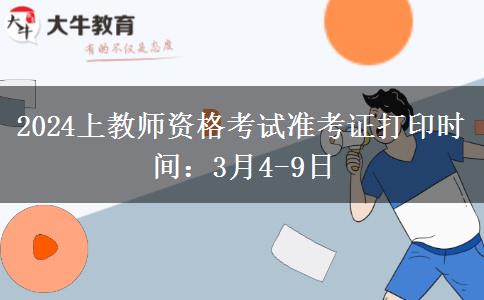 大牛
大牛教育
有的不仅是态度

2024上教师资格考试准考证打印时间：3月4-9日